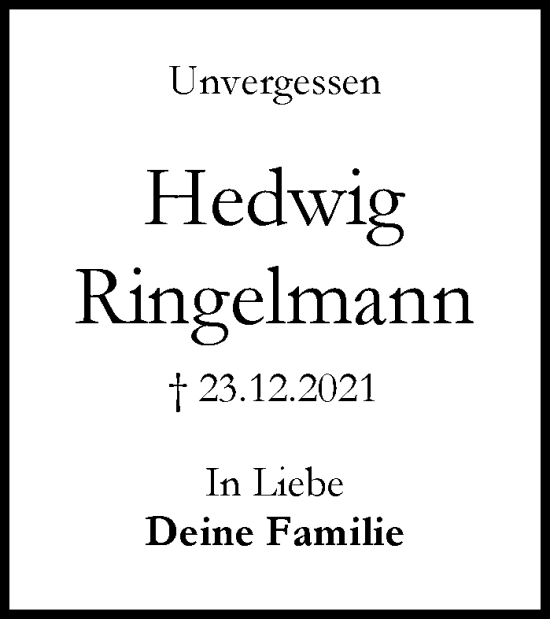 Unvergessen

Hedwig Ringelmann

† 23.12.2021

In Liebe
Deine Familie